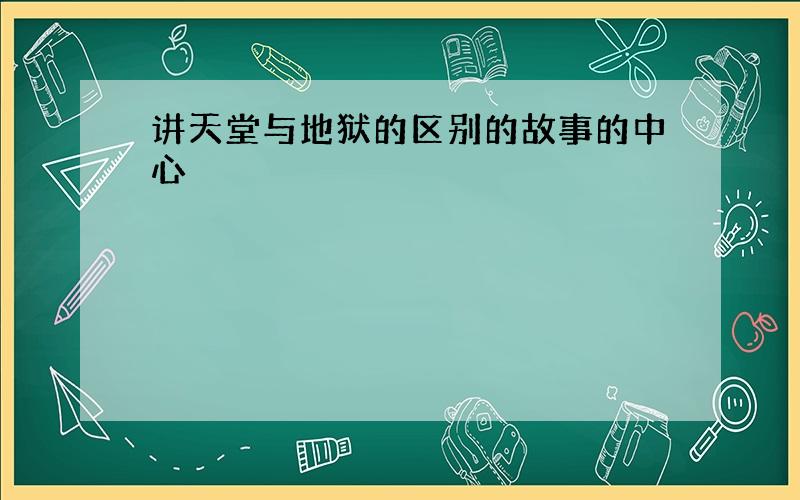 讲天堂与地狱的区别的故事的中心